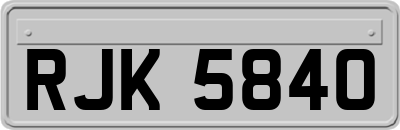 RJK 5840